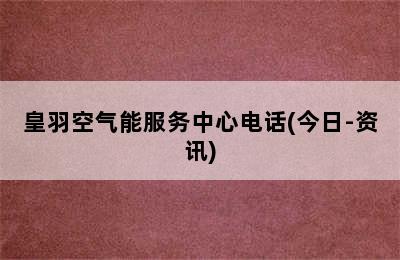 皇羽空气能服务中心电话(今日-资讯)